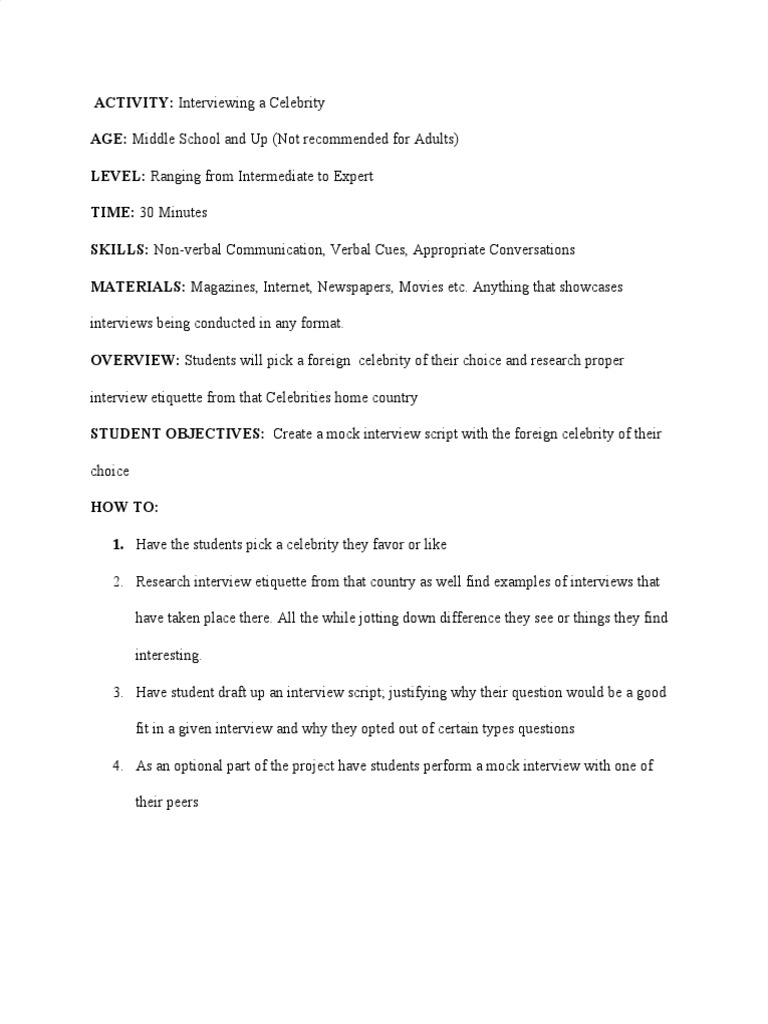 ACTIVITY: Interviewing a Celebrity

AGE: Middle School and Up (Not recommended for Adults)

LEVEL: Ranging from Intermediate to Expert

TIME: 30 Minutes

SKILLS: Non-verbal Communication, Verbal Cues, Appropriate Conversations

MATERIALS: Magazines, Internet, Newspapers, Movies etc. Anything that showcases interviews being conducted in any format.

OVERVIEW: Students will pick a foreign celebrity of their choice and research proper interview etiquette from that Celebrities home country

STUDENT OBJECTIVES: Create a mock interview script with the foreign celebrity of their choice

HOW TO:

1. Have the students pick a celebrity they favor or like

2. Research interview etiquette from that country as well find examples of interviews that have taken place there. All the while jotting down difference they see or things they find interesting.

3. Have student draft up an interview script; justifying why their question would be a good fit in a given interview and why they opted out of certain types questions

4. As an optional part of the project have students perform a mock interview with one of their peers